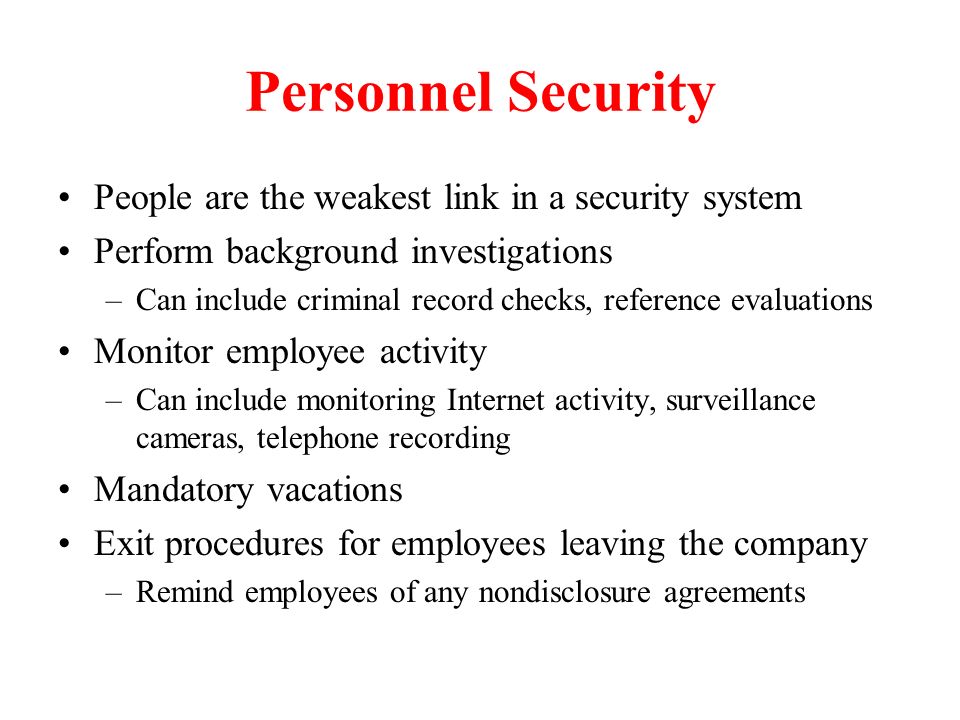 Personnel Security

• People are the weakest link in a security system
• Perform background investigations
  – Can include criminal record checks, reference evaluations
• Monitor employee activity
  – Can include monitoring Internet activity, surveillance cameras, telephone recording
• Mandatory vacations
• Exit procedures for employees leaving the company
  – Remind employees of any nondisclosure agreements